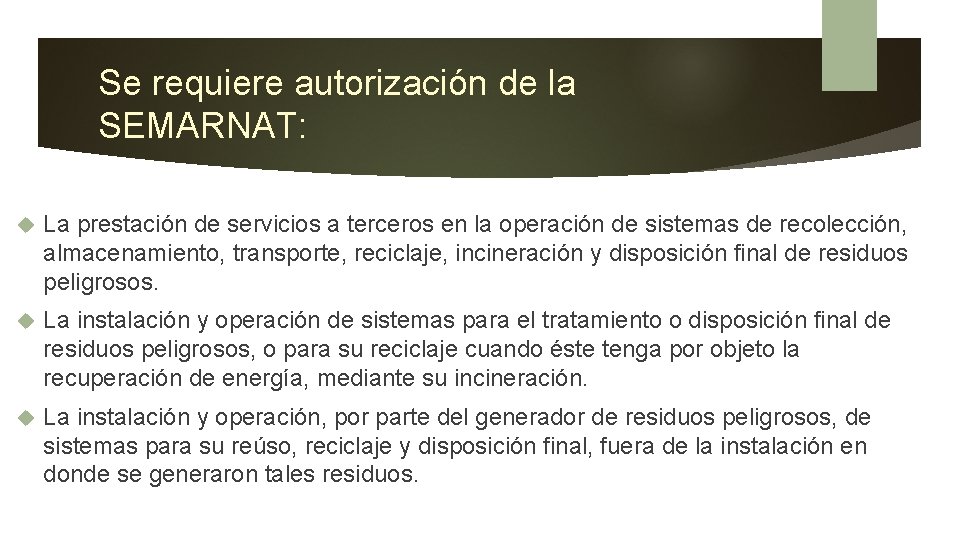 Se requiere autorización de la SEMARNAT:

La prestación de servicios a terceros en la operación de sistemas de recolección, almacenamiento, transporte, reciclaje, incineración y disposición final de residuos peligrosos.

La instalación y operación de sistemas para el tratamiento o disposición final de residuos peligrosos, o para su reciclaje cuando éste tenga por objeto la recuperación de energía, mediante su incineración.

La instalación y operación, por parte del generador de residuos peligrosos, de sistemas para su reúso, reciclaje y disposición final, fuera de la instalación en donde se generaron tales residuos.